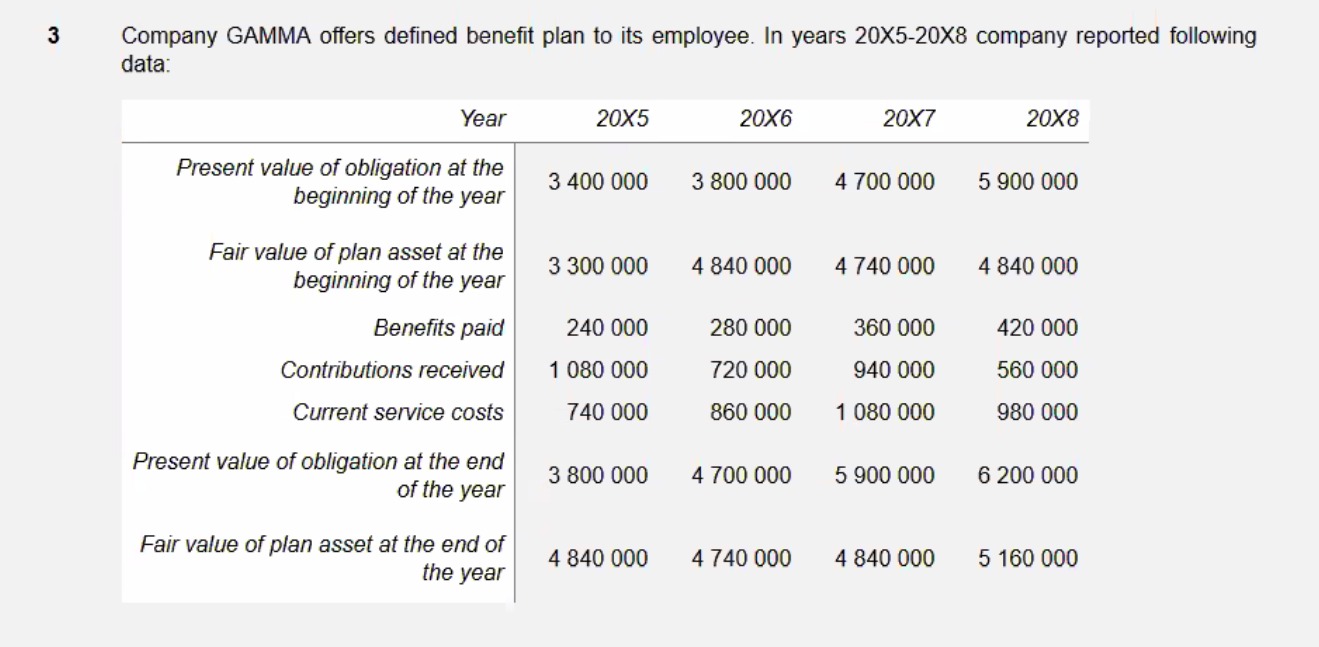 3 Company GAMMA offers defined benefit plan to its employee. In years 20X5-20X8 company reported following data:

| Year | 20X5 | 20X6 | 20X7 | 20X8 |
|---|---|---|---|---|
| Present value of obligation at the beginning of the year | 3 400 000 | 3 800 000 | 4 700 000 | 5 900 000 |
| Fair value of plan asset at the beginning of the year | 3 300 000 | 4 840 000 | 4 740 000 | 4 840 000 |
| Benefits paid | 240 000 | 280 000 | 360 000 | 420 000 |
| Contributions received | 1 080 000 | 720 000 | 940 000 | 560 000 |
| Current service costs | 740 000 | 860 000 | 1 080 000 | 980 000 |
| Present value of obligation at the end of the year | 3 800 000 | 4 700 000 | 5 900 000 | 6 200 000 |
| Fair value of plan asset at the end of the year | 4 840 000 | 4 740 000 | 4 840 000 | 5 160 000 |